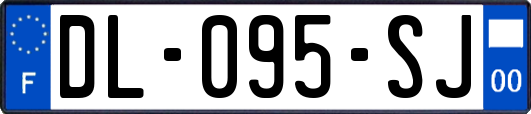 F
DL-095-SJ
00